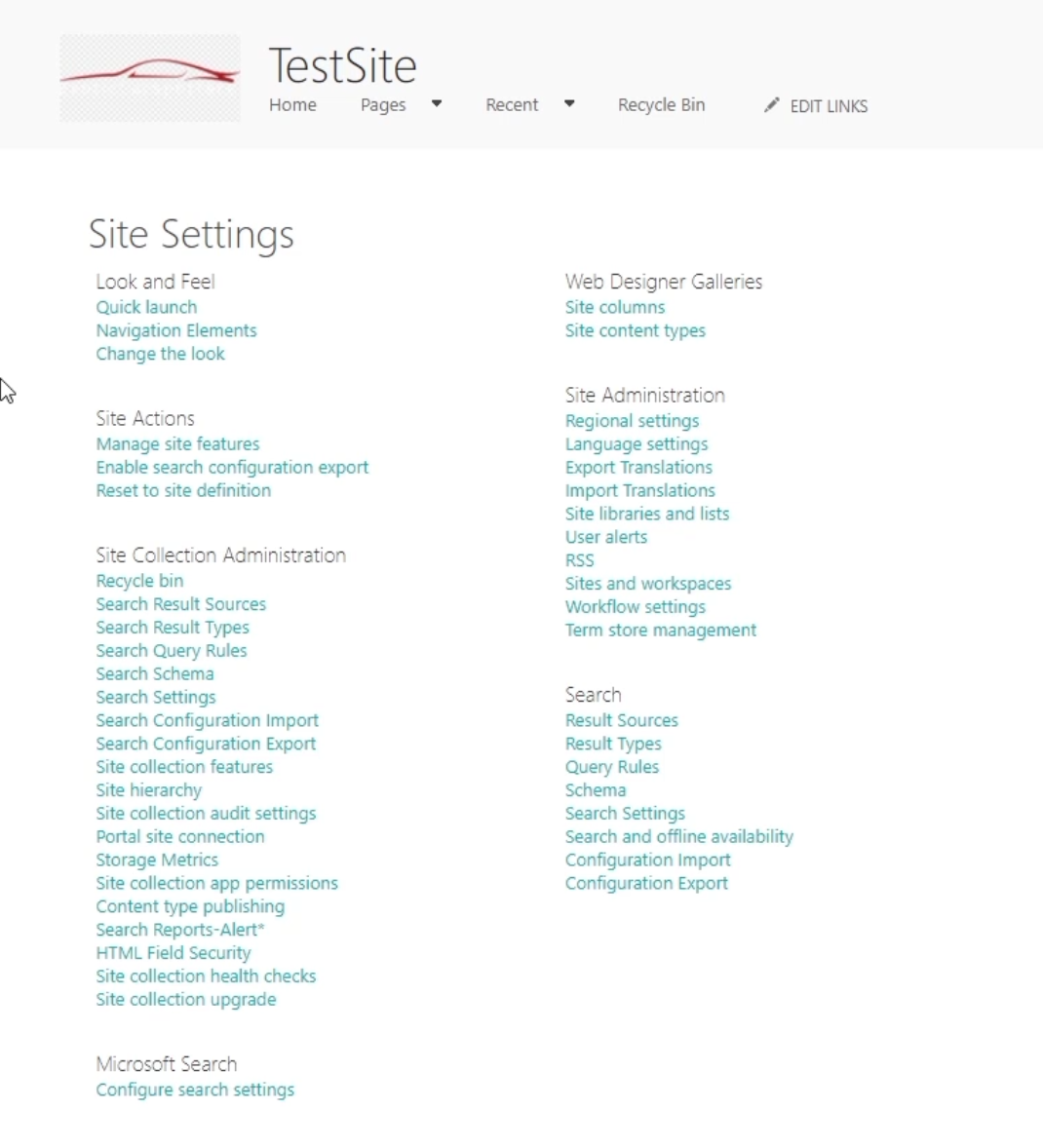 TestSite
Home Pages Recent Recycle Bin EDIT LINKS

Site Settings

Look and Feel
Quick launch
Navigation Elements
Change the look

Site Actions
Manage site features
Enable search configuration export
Reset to site definition

Site Collection Administration
Recycle bin
Search Result Sources
Search Result Types
Search Query Rules
Search Schema
Search Settings
Search Configuration Import
Search Configuration Export
Site collection features
Site hierarchy
Site collection audit settings
Portal site connection
Storage Metrics
Site collection app permissions
Content type publishing
Search Reports-Alert*
HTML Field Security
Site collection health checks
Site collection upgrade

Microsoft Search
Configure search settings

Web Designer Galleries
Site columns
Site content types

Site Administration
Regional settings
Language settings
Export Translations
Import Translations
Site libraries and lists
User alerts
RSS
Sites and workspaces
Workflow settings
Term store management

Search
Result Sources
Result Types
Query Rules
Schema
Search Settings
Search and offline availability
Configuration Import
Configuration Export